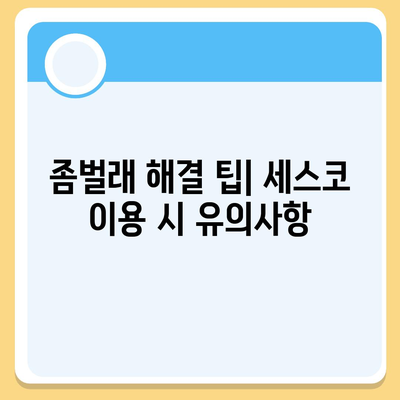 좀벌래 해결 팁| 세스코 이용 시 유의사항